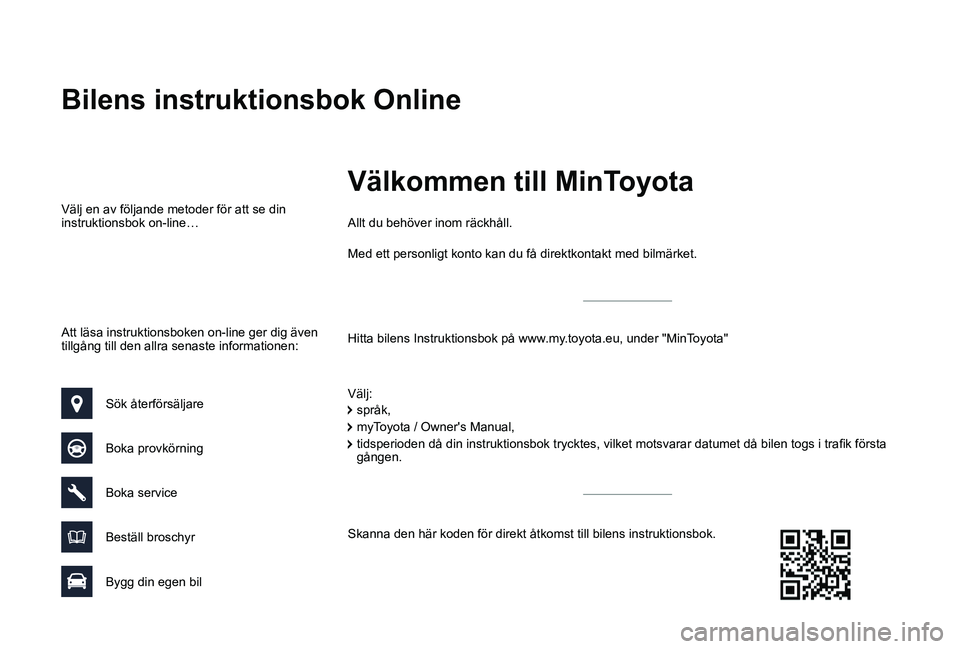 Bilens instruktionsbok Online

Välj en av följande metoder för att se din instruktionsbok on-line…

Att läsa instruktionsboken on-line ger dig även tillgång till den allra senaste informationen:

Sök återförsäljare

Boka provkörning

Boka service

Beställ broschyr

Bygg din egen bil

Välkommen till MinToyota

Allt du behöver inom räckhåll.

Med ett personligt konto kan du få direktkontakt med bilmärket.

Hitta bilens Instruktionsbok på www.my.toyota.eu, under "MinToyota"

Välj:
språk,
myToyota / Owner's Manual,
tidsperioden då din instruktionsbok trycktes, vilket motsvarar datumet då bilen togs i trafik första gången.

Skanna den här koden för direkt åtkomst till bilens instruktionsbok.

carmanualsonline.info